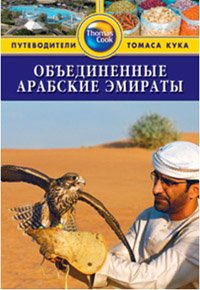 Thomas Cook

ПУТЕВОДИТЕЛИ ТОМАСА КУКА

ОБЪЕДИНЕННЫЕ АРАБСКИЕ ЭМИРАТЫ